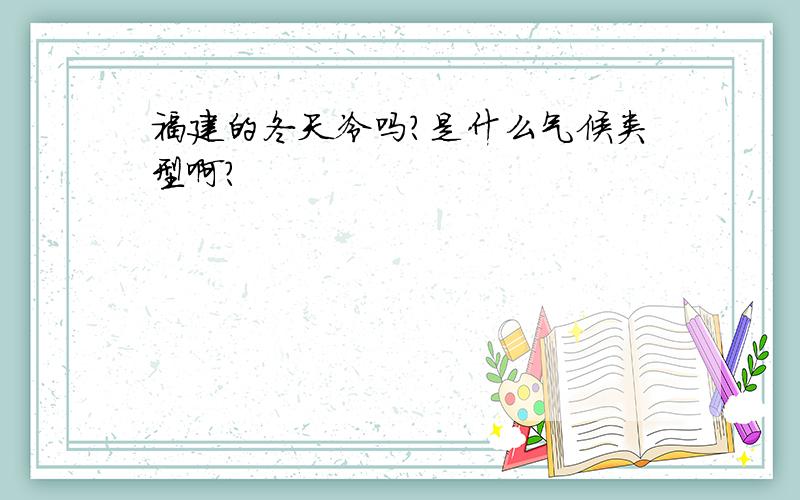 福建的冬天冷吗?是什么气候类型啊?